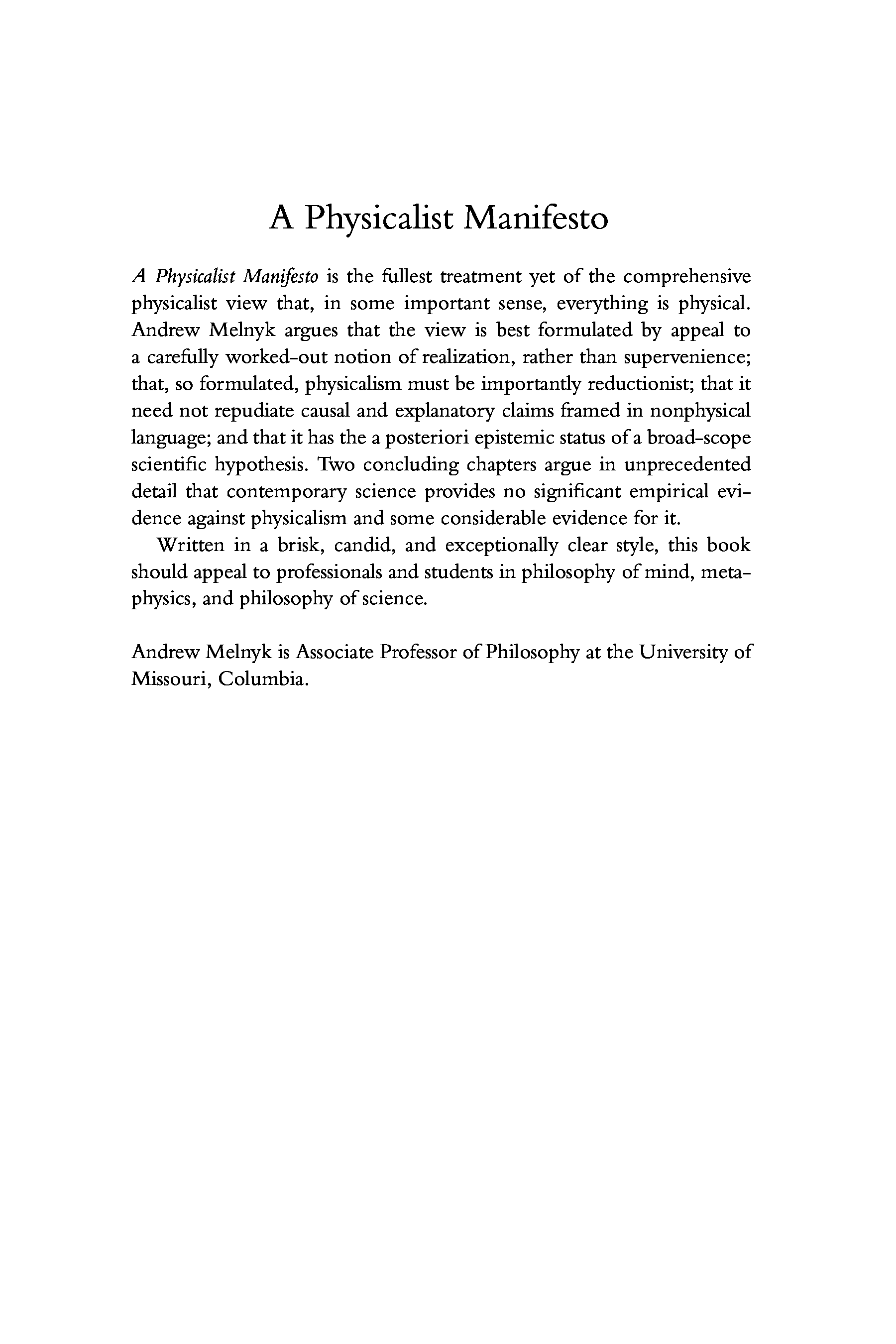 A Physicalist Manifesto

A Physicalist Manifesto is the fullest treatment yet of the comprehensive physicalist view that, in some important sense, everything is physical. Andrew Melnyk argues that the view is best formulated by appeal to a carefully worked-out notion of realization, rather than supervenience; that, so formulated, physicalism must be importantly reductionist; that it need not repudiate causal and explanatory claims framed in nonphysical language; and that it has the a posteriori epistemic status of a broad-scope scientific hypothesis. Two concluding chapters argue in unprecedented detail that contemporary science provides no significant empirical evidence against physicalism and some considerable evidence for it.

Written in a brisk, candid, and exceptionally clear style, this book should appeal to professionals and students in philosophy of mind, metaphysics, and philosophy of science.

Andrew Melnyk is Associate Professor of Philosophy at the University of Missouri, Columbia.